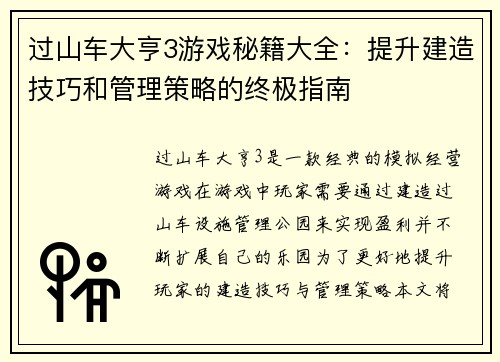 过山车大亨3游戏秘籍大全：提升建造技巧和管理策略的终极指南

过山车大亨3是一款经典的模拟经营游戏在游戏中玩家需要通过建造过山车设施管理公园来实现盈利并不断扩展自己的乐园为了更好地提升玩家的建造技巧与管理策略本文将